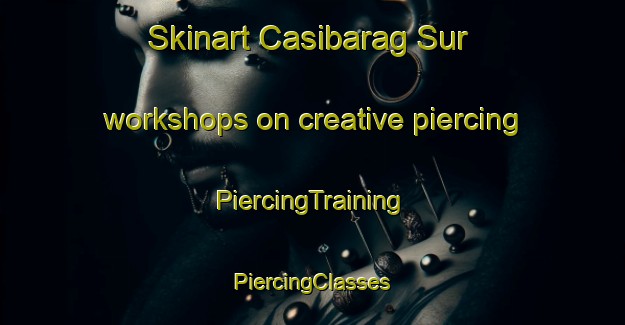 Skinart Casibarag Sur

workshops on creative piercing

PiercingTraining

PiercingClasses